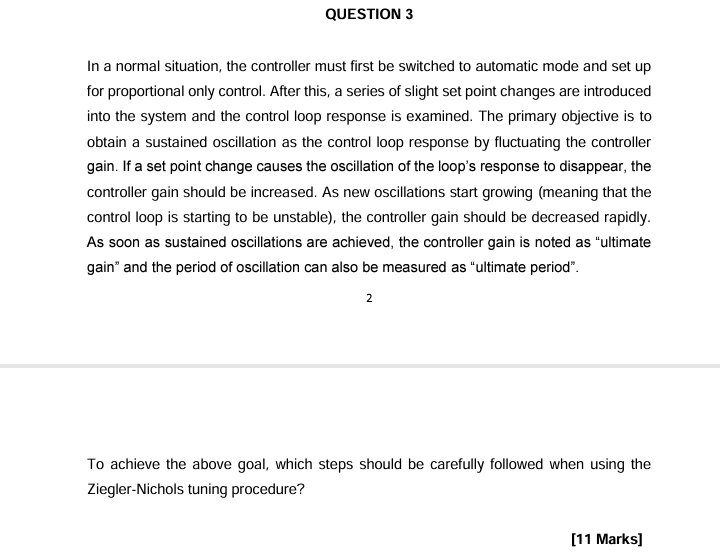 QUESTION 3

In a normal situation, the controller must first be switched to automatic mode and set up for proportional only control. After this, a series of slight set point changes are introduced into the system and the control loop response is examined. The primary objective is to obtain a sustained oscillation as the control loop response by fluctuating the controller gain. If a set point change causes the oscillation of the loop's response to disappear, the controller gain should be increased. As new oscillations start growing (meaning that the control loop is starting to be unstable), the controller gain should be decreased rapidly. As soon as sustained oscillations are achieved, the controller gain is noted as "ultimate gain" and the period of oscillation can also be measured as "ultimate period".

2

To achieve the above goal, which steps should be carefully followed when using the Ziegler-Nichols tuning procedure?

[11 Marks]